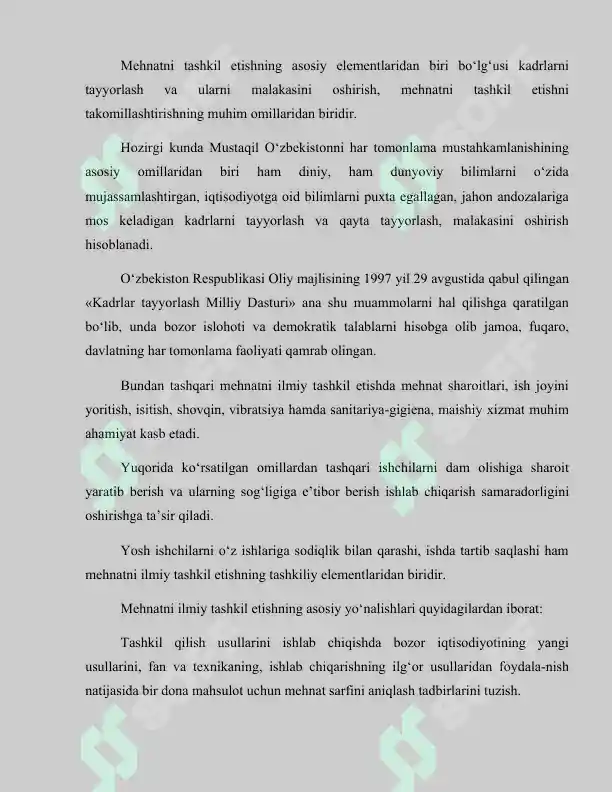 Mehnatni tashkil etishning asosiy elementlaridan biri bo'lg'usi kadrlarni tayyorlash va ularni malakasini oshirish, mehnatni tashkil etishni takomillashtirishning muhim omillaridan biridir.

Hozirgi kunda Mustaqil O'zbekistonni har tomonlama mustahkamlanishining asosiy omillaridan biri ham diniy, ham dunyoviy bilimlarni o'zida mujassamlashtirgan, iqtisodiyotga oid bilimlarni puxta egallagan, jahon andozalariga mos keladigan kadrlarni tayyorlash va qayta tayyorlash, malakasini oshirish hisoblanadi.

O'zbekiston Respublikasi Oliy majlisining 1997 yil 29 avgustida qabul qilingan «Kadrlar tayyorlash Milliy Dasturi» ana shu muammolarni hal qilishga qaratilgan bo'lib, unda bozor islohoti va demokratik talablarni hisobga olib jamoa, fuqaro, davlatning har tomonlama faoliyati qamrab olingan.

Bundan tashqari mehnatni ilmiy tashkil etishda mehnat sharoitlari, ish joyini yoritish, isitish, shovqin, vibratsiya hamda sanitariya-gigiena, maishiy xizmat muhim ahamiyat kasb etadi.

Yuqorida ko'rsatilgan omillardan tashqari ishchilarni dam olishiga sharoit yaratib berish va ularning sog'ligiga e'tibor berish ishlab chiqarish samaradorligini oshirishga ta'sir qiladi.

Yosh ishchilarni o'z ishlariga sodiqlik bilan qarashi, ishda tartib saqlashi ham mehnatni ilmiy tashkil etishning tashkiliy elementlaridan biridir.

Mehnatni ilmiy tashkil etishning asosiy yo'nalishlari quyidagilardan iborat:

Tashkil qilish usullarini ishlab chiqishda bozor iqtisodiyotining yangi usullarini, fan va texnikaning, ishlab chiqarishning ilg'or usullaridan foydala-nish natijasida bir dona mahsulot uchun mehnat sarfini aniqlash tadbirlarini tuzish.